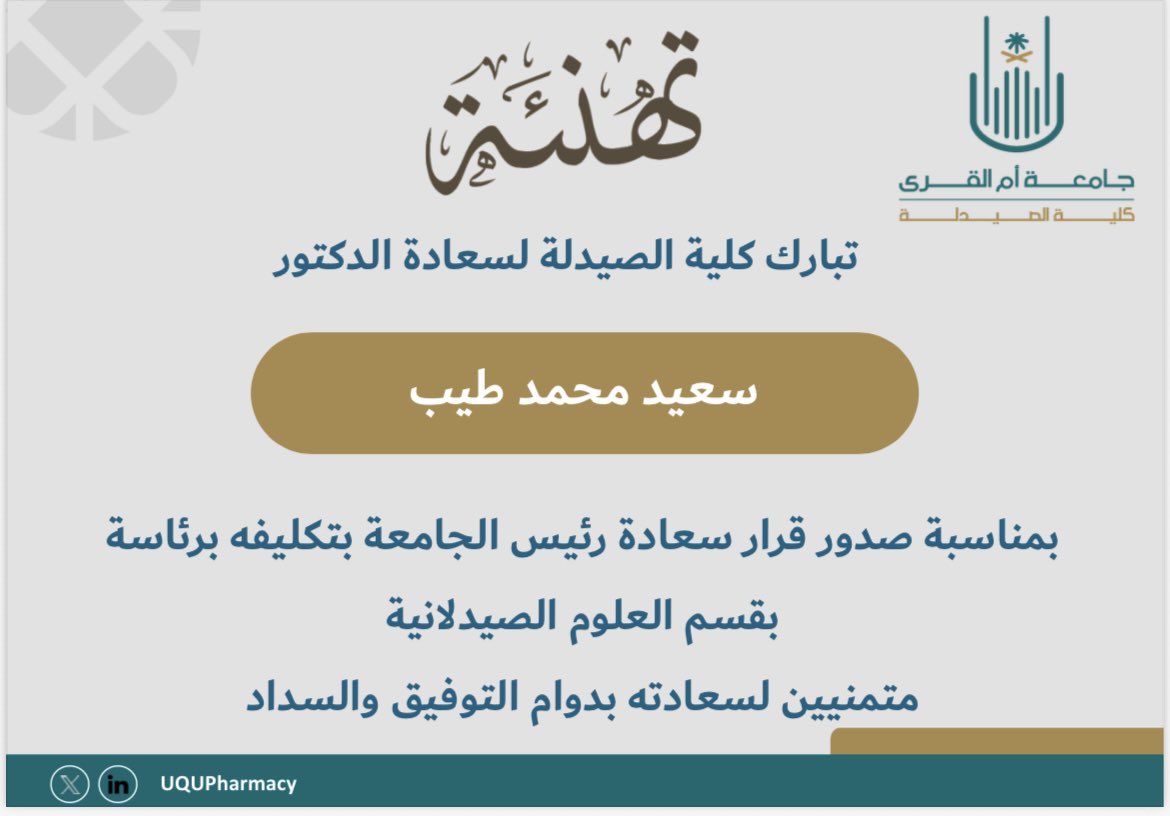 جامعة أم القرى
كلية الصيدلة

تهنئة

تبارك كلية الصيدلة لسعادة الدكتور

سعيد محمد طيب

بمناسبة صدور قرار سعادة رئيس الجامعة بتكليفه برئاسة
بقسم العلوم الصيدلانية
متمنيين لسعادته بدوام التوفيق والسداد

UQUPharmacy